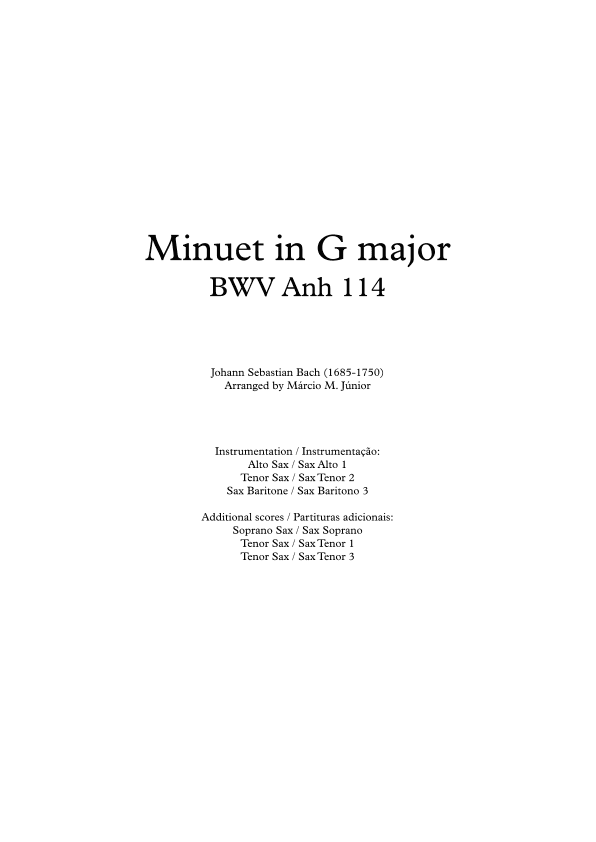 Minuet in G major
BWV Anh 114

Johann Sebastian Bach (1685-1750)
Arranged by Márcio M. Júnior

Instrumentation / Instrumentação:
Alto Sax / Sax Alto 1
Tenor Sax / Sax Tenor 2
Sax Baritone / Sax Baritono 3

Additional scores / Partituras adicionais:
Soprano Sax / Sax Soprano
Tenor Sax / Sax Tenor 1
Tenor Sax / Sax Tenor 3